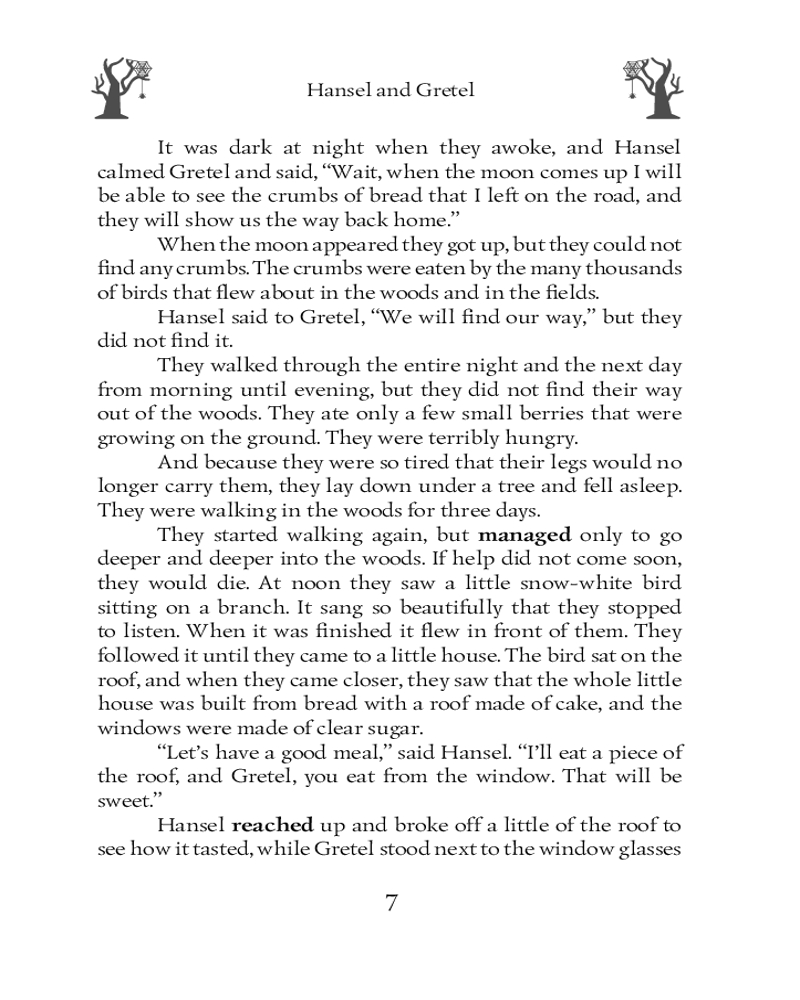 Hansel and Gretel

It was dark at night when they awoke, and Hansel calmed Gretel and said, "Wait, when the moon comes up I will be able to see the crumbs of bread that I left on the road, and they will show us the way back home."

When the moon appeared they got up, but they could not find any crumbs. The crumbs were eaten by the many thousands of birds that flew about in the woods and in the fields.

Hansel said to Gretel, "We will find our way," but they did not find it.

They walked through the entire night and the next day from morning until evening, but they did not find their way out of the woods. They ate only a few small berries that were growing on the ground. They were terribly hungry.

And because they were so tired that their legs would no longer carry them, they lay down under a tree and fell asleep. They were walking in the woods for three days.

They started walking again, but managed only to go deeper and deeper into the woods. If help did not come soon, they would die. At noon they saw a little snow-white bird sitting on a branch. It sang so beautifully that they stopped to listen. When it was finished it flew in front of them. They followed it until they came to a little house. The bird sat on the roof, and when they came closer, they saw that the whole little house was built from bread with a roof made of cake, and the windows were made of clear sugar.

"Let's have a good meal," said Hansel. "I'll eat a piece of the roof, and Gretel, you eat from the window. That will be sweet."

Hansel reached up and broke off a little of the roof to see how it tasted, while Gretel stood next to the window glasses

7